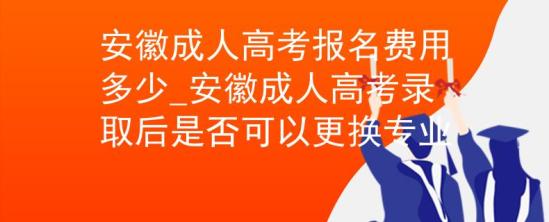 安徽成人高考报名费用多少_安徽成人高考录取后是否可以更换专业